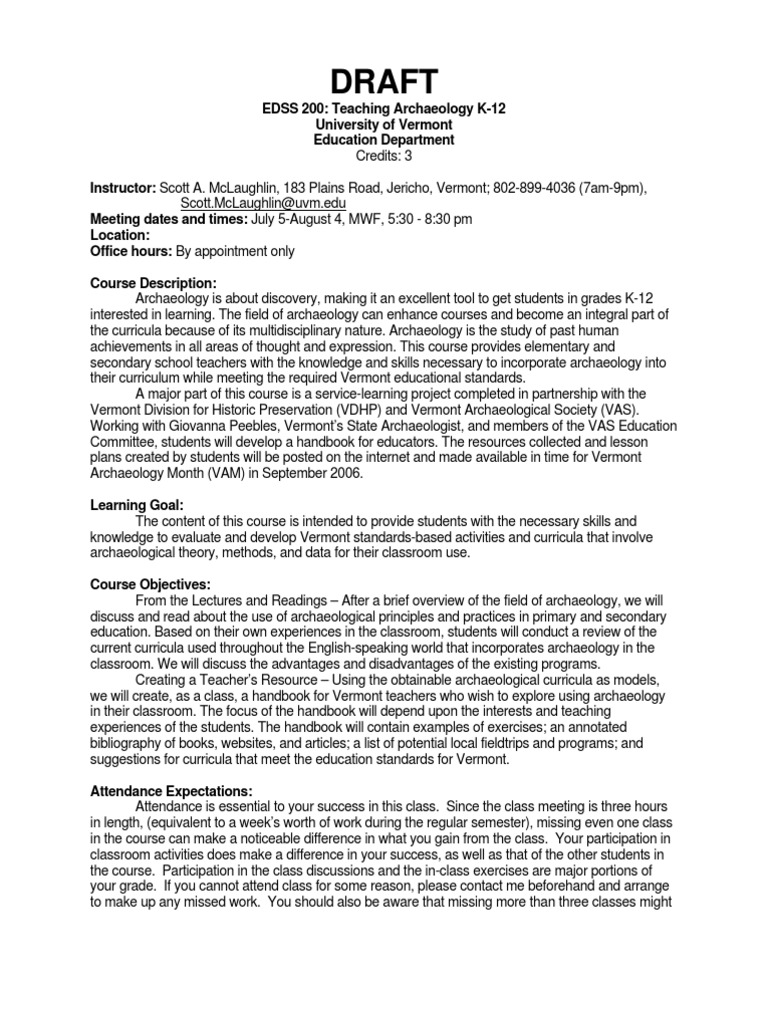 DRAFT

EDSS 200: Teaching Archaeology K-12
University of Vermont
Education Department
Credits: 3

Instructor: Scott A. McLaughlin, 183 Plains Road, Jericho, Vermont; 802-899-4036 (7am-9pm), Scott.McLaughlin@uvm.edu
Meeting dates and times: July 5-August 4, MWF, 5:30 - 8:30 pm
Location:
Office hours: By appointment only

Course Description:
Archaeology is about discovery, making it an excellent tool to get students in grades K-12 interested in learning. The field of archaeology can enhance courses and become an integral part of the curricula because of its multidisciplinary nature. Archaeology is the study of past human achievements in all areas of thought and expression. This course provides elementary and secondary school teachers with the knowledge and skills necessary to incorporate archaeology into their curriculum while meeting the required Vermont educational standards.
A major part of this course is a service-learning project completed in partnership with the Vermont Division for Historic Preservation (VDHP) and Vermont Archaeological Society (VAS). Working with Giovanna Peebles, Vermont's State Archaeologist, and members of the VAS Education Committee, students will develop a handbook for educators. The resources collected and lesson plans created by students will be posted on the internet and made available in time for Vermont Archaeology Month (VAM) in September 2006.

Learning Goal:
The content of this course is intended to provide students with the necessary skills and knowledge to evaluate and develop Vermont standards-based activities and curricula that involve archaeological theory, methods, and data for their classroom use.

Course Objectives:
From the Lectures and Readings – After a brief overview of the field of archaeology, we will discuss and read about the use of archaeological principles and practices in primary and secondary education. Based on their own experiences in the classroom, students will conduct a review of the current curricula used throughout the English-speaking world that incorporates archaeology in the classroom. We will discuss the advantages and disadvantages of the existing programs.
Creating a Teacher's Resource – Using the obtainable archaeological curricula as models, we will create, as a class, a handbook for Vermont teachers who wish to explore using archaeology in their classroom. The focus of the handbook will depend upon the interests and teaching experiences of the students. The handbook will contain examples of exercises; an annotated bibliography of books, websites, and articles; a list of potential local fieldtrips and programs; and suggestions for curricula that meet the education standards for Vermont.

Attendance Expectations:
Attendance is essential to your success in this class. Since the class meeting is three hours in length, (equivalent to a week's worth of work during the regular semester), missing even one class in the course can make a noticeable difference in what you gain from the class. Your participation in classroom activities does make a difference in your success, as well as that of the other students in the course. Participation in the class discussions and the in-class exercises are major portions of your grade. If you cannot attend class for some reason, please contact me beforehand and arrange to make up any missed work. You should also be aware that missing more than three classes might